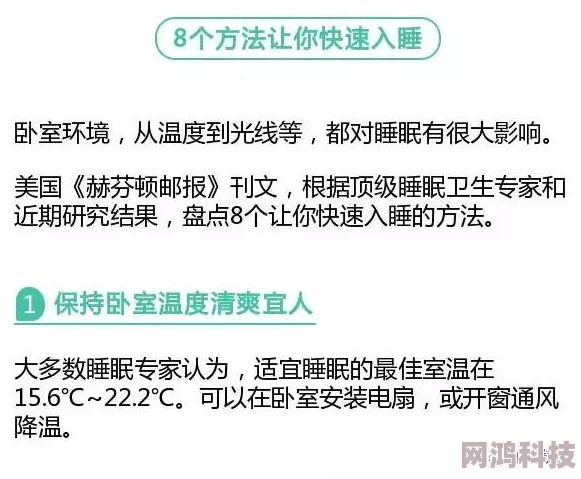 8个方法让你快速入睡

卧室环境，从温度到光线等，都对睡眠有很大影响。

美国《赫芬顿邮报》刊文，根据顶级睡眠卫生专家和近期研究结果，盘点8个让你快速入睡的方法。

1 保持卧室温度清爽宜人

大多数睡眠专家认为，适宜睡眠的最佳室温在15.6℃~22.2℃。可以在卧室安装电扇，或开窗通风降温。

网鸿科技